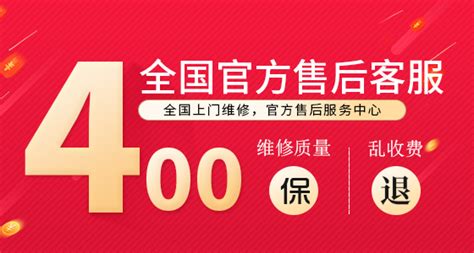 400

全国官方售后客服

全国上门维修，官方售后服务中心

维修质量
保

乱收费
退